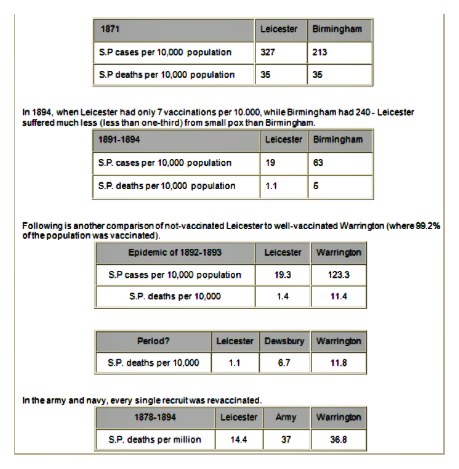 | 1871 | Leicester | Birmingham |
|---|---|---|
| S.P cases per 10,000 population | 327 | 213 |
| S.P deaths per 10,000 population | 35 | 35 |

In 1894, when Leicester had only 7 vaccinations per 10.000, while Birmingham had 240 - Leicester suffered much less (less than one-third) from small pox than Birmingham.

| 1891-1894 | Leicester | Birmingham |
|---|---|---|
| S.P. cases per 10,000 population | 19 | 63 |
| S.P. deaths per 10,000 population | 1.1 | 5 |

Following is another comparison of not-vaccinated Leicester to well-vaccinated Warrington (where 99.2% of the population was vaccinated).

| Epidemic of 1892-1893 | Leicester | Warrington |
|---|---|---|
| S.P cases per 10,000 population | 19.3 | 123.3 |
| S.P. deaths per 10,000 | 1.4 | 11.4 |

| Period? | Leicester | Dewsbury | Warrington |
|---|---|---|---|
| S.P. deaths per 10,000 | 1.1 | 6.7 | 11.8 |

In the army and navy, every single recruit was revaccinated.

| 1878-1894 | Leicester | Army | Warrington |
|---|---|---|---|
| S.P. deaths per million | 14.4 | 37 | 36.8 |